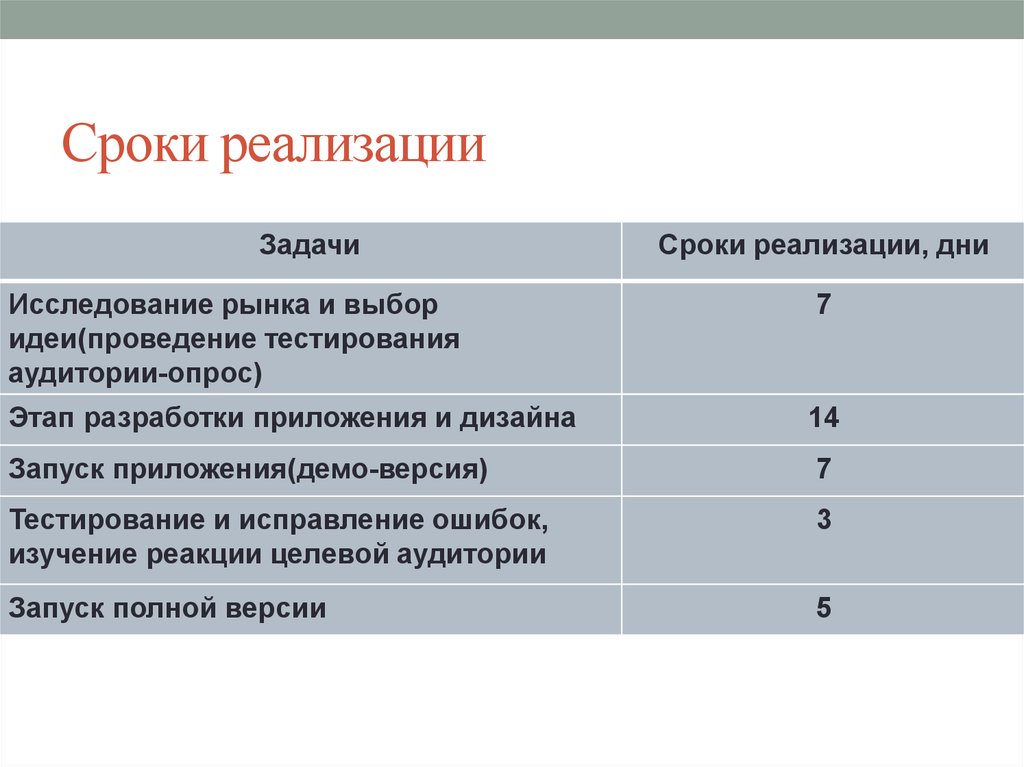 Сроки реализации

| Задачи | Сроки реализации, дни |
|---|---|
| Исследование рынка и выбор идеи(проведение тестирования аудитории-опрос) | 7 |
| Этап разработки приложения и дизайна | 14 |
| Запуск приложения(демо-версия) | 7 |
| Тестирование и исправление ошибок, изучение реакции целевой аудитории | 3 |
| Запуск полной версии | 5 |